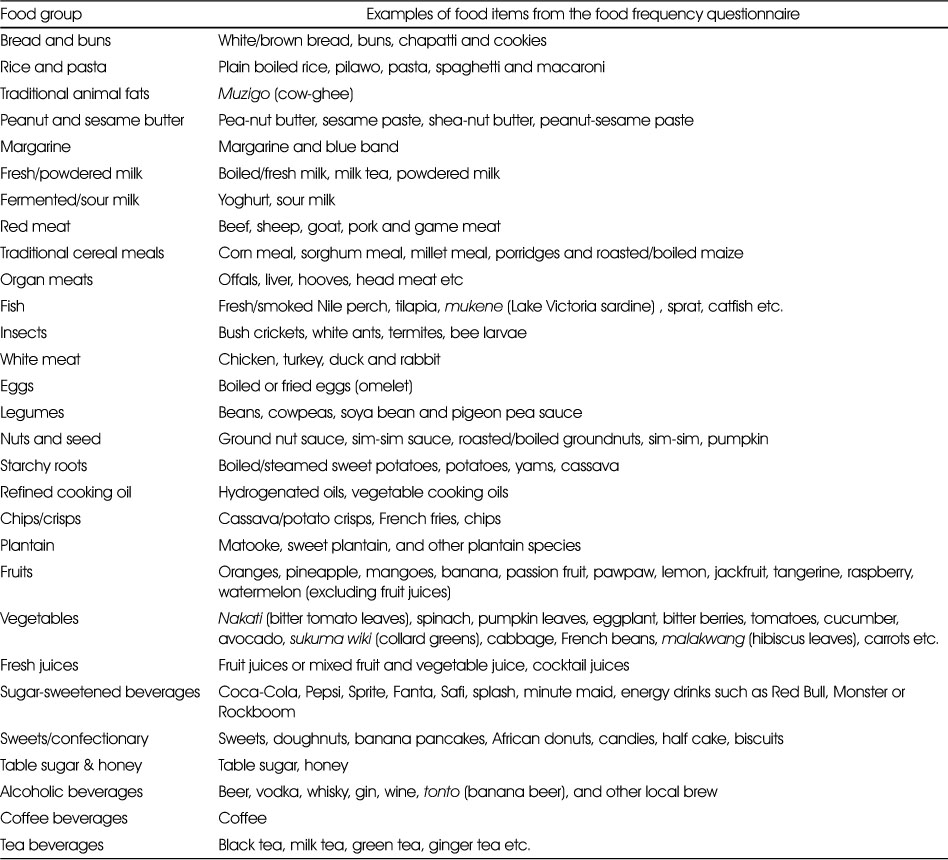 | Food group | Examples of food items from the food frequency questionnaire |
|---|---|
| Bread and buns | White/brown bread, buns, chapatti and cookies |
| Rice and pasta | Plain boiled rice, pilawo, pasta, spaghetti and macaroni |
| Traditional animal fats | Muzigo (cow-ghee) |
| Peanut and sesame butter | Pea-nut butter, sesame paste, shea-nut butter, peanut-sesame paste |
| Margarine | Margarine and blue band |
| Fresh/powdered milk | Boiled/fresh milk, milk tea, powdered milk |
| Fermented/sour milk | Yoghurt, sour milk |
| Red meat | Beef, sheep, goat, pork and game meat |
| Traditional cereal meals | Corn meal, sorghum meal, millet meal, porridges and roasted/boiled maize |
| Organ meats | Offals, liver, hooves, head meat etc |
| Fish | Fresh/smoked Nile perch, tilapia, mukene (Lake Victoria sardine) , sprat, catfish etc. |
| Insects | Bush crickets, white ants, termites, bee larvae |
| White meat | Chicken, turkey, duck and rabbit |
| Eggs | Boiled or fried eggs (omelet) |
| Legumes | Beans, cowpeas, soya bean and pigeon pea sauce |
| Nuts and seed | Ground nut sauce, sim-sim sauce, roasted/boiled groundnuts, sim-sim, pumpkin |
| Starchy roots | Boiled/steamed sweet potatoes, potatoes, yams, cassava |
| Refined cooking oil | Hydrogenated oils, vegetable cooking oils |
| Chips/crisps | Cassava/potato crisps, French fries, chips |
| Plantain | Matooke, sweet plantain, and other plantain species |
| Fruits | Oranges, pineapple, mangoes, banana, passion fruit, pawpaw, lemon, jackfruit, tangerine, raspberry, watermelon (excluding fruit juices) |
| Vegetables | Nakati (bitter tomato leaves), spinach, pumpkin leaves, eggplant, bitter berries, tomatoes, cucumber, avocado, sukuma wiki (collard greens), cabbage, French beans, malakwang (hibiscus leaves), carrots etc. |
| Fresh juices | Fruit juices or mixed fruit and vegetable juice, cocktail juices |
| Sugar-sweetened beverages | Coca-Cola, Pepsi, Sprite, Fanta, Safi, splash, minute maid, energy drinks such as Red Bull, Monster or Rockboom |
| Sweets/confectionary | Sweets, doughnuts, banana pancakes, African donuts, candies, half cake, biscuits |
| Table sugar & honey | Table sugar, honey |
| Alcoholic beverages | Beer, vodka, whisky, gin, wine, tonto (banana beer), and other local brew |
| Coffee beverages | Coffee |
| Tea beverages | Black tea, milk tea, green tea, ginger tea etc. |